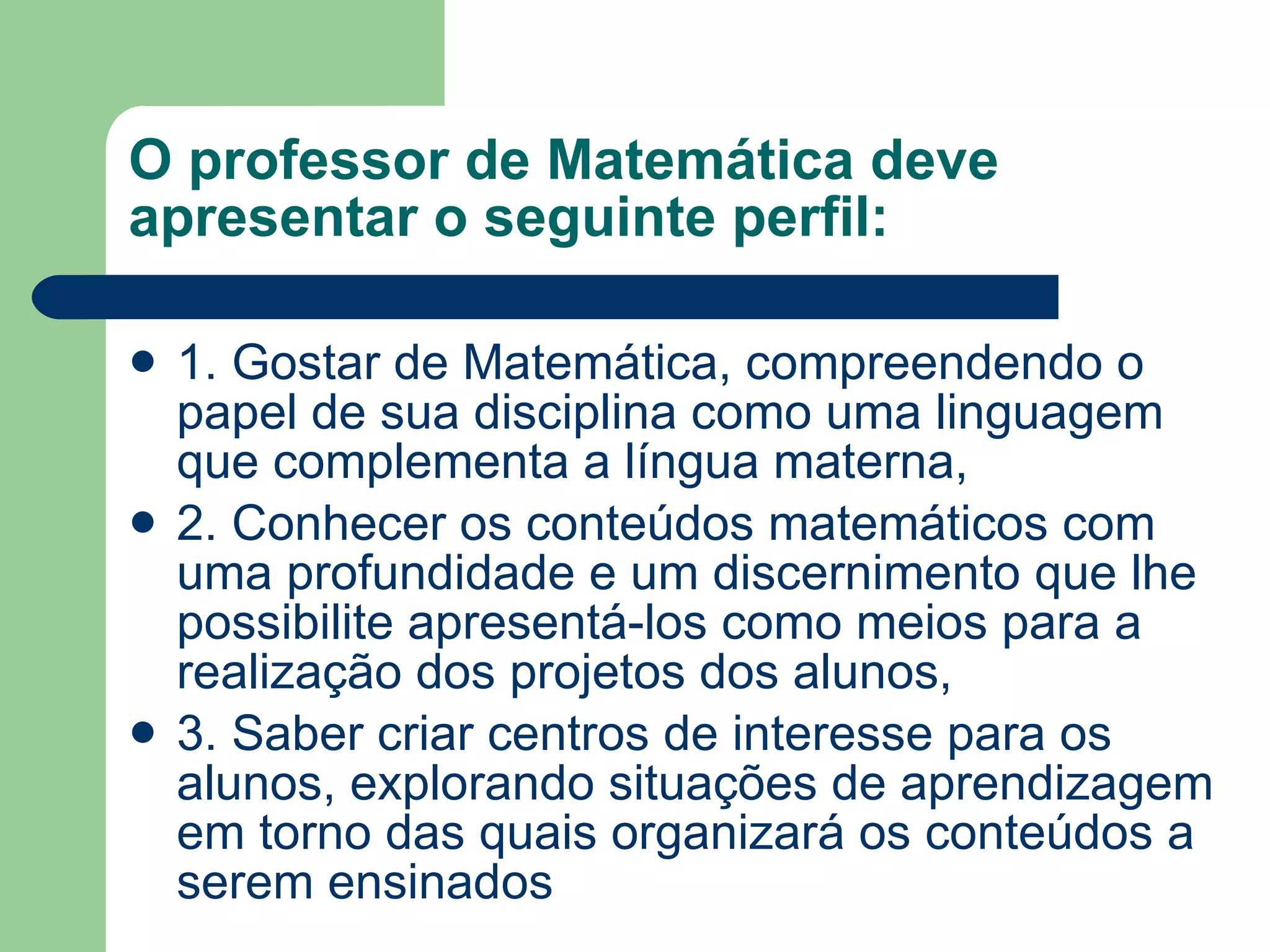 O professor de Matemática deve apresentar o seguinte perfil:

- 1. Gostar de Matemática, compreendendo o papel de sua disciplina como uma linguagem que complementa a língua materna,
- 2. Conhecer os conteúdos matemáticos com uma profundidade e um discernimento que lhe possibilite apresentá-los como meios para a realização dos projetos dos alunos,
- 3. Saber criar centros de interesse para os alunos, explorando situações de aprendizagem em torno das quais organizará os conteúdos a serem ensinados